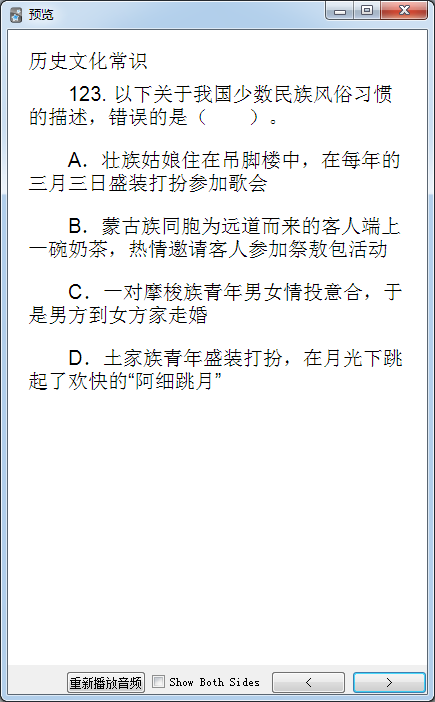 预览

历史文化常识

123. 以下关于我国少数民族风俗习惯的描述，错误的是（　　）。

A．壮族姑娘住在吊脚楼中，在每年的三月三日盛装打扮参加歌会

B．蒙古族同胞为远道而来的客人端上一碗奶茶，热情邀请客人参加祭敖包活动

C．一对摩梭族青年男女情投意合，于是男方到女方家走婚

D．土家族青年盛装打扮，在月光下跳起了欢快的“阿细跳月”

重新播放音频　Show Both Sides　<　>